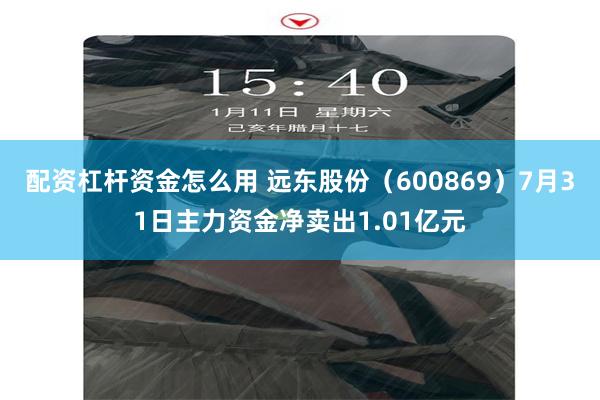 15:40
1月11日 星期六
己亥年腊月十七

配资杠杆资金怎么用 远东股份（600869）7月31日主力资金净卖出1.01亿元